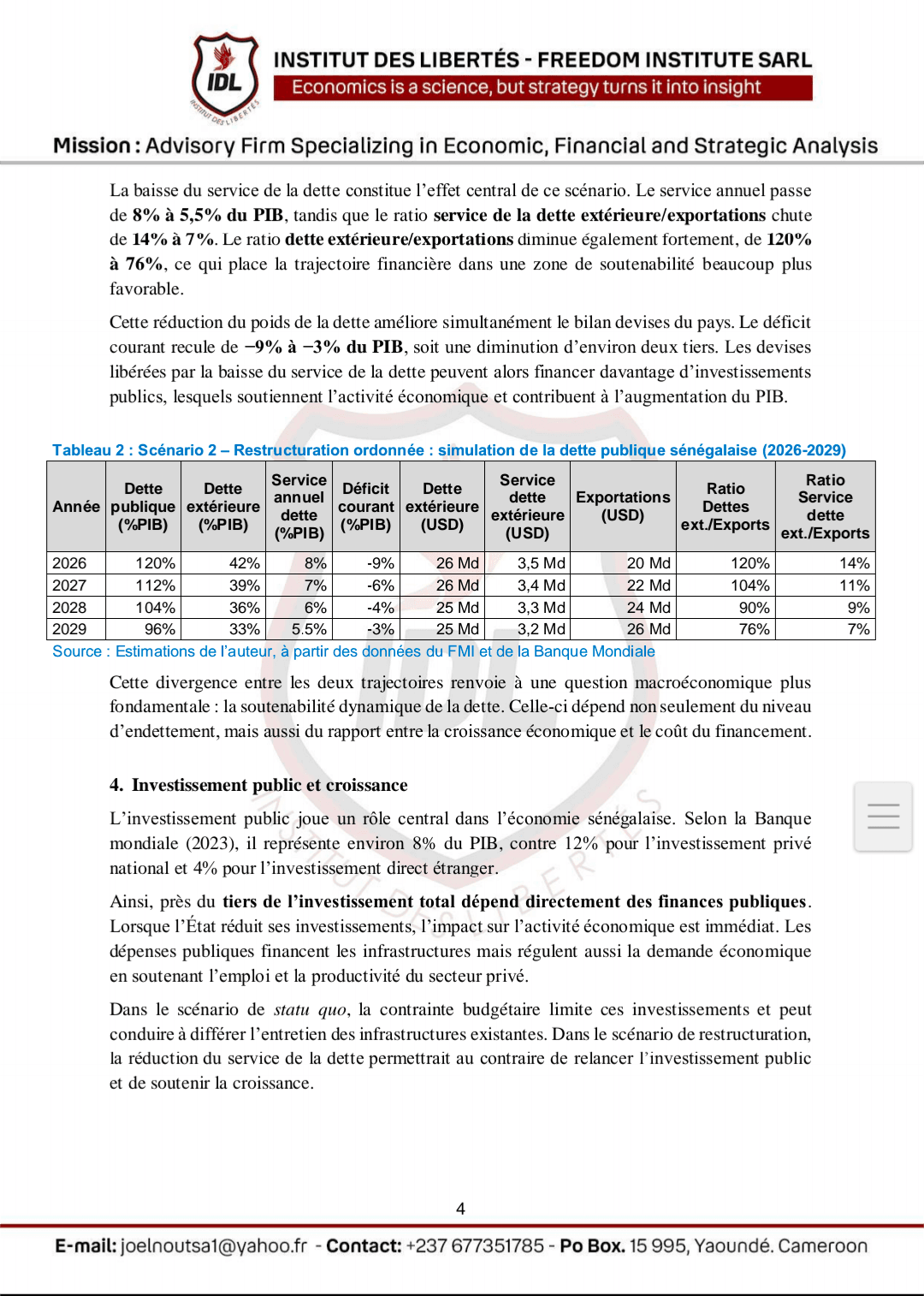 IDL

INSTITUT DES LIBERTÉS - FREEDOM INSTITUTE SARL
Economics is a science, but strategy turns it into insight

Mission : Advisory Firm Specializing in Economic, Financial and Strategic Analysis

La baisse du service de la dette constitue l'effet central de ce scénario. Le service annuel passe de 8% à 5,5% du PIB, tandis que le ratio service de la dette extérieure/exportations chute de 14% à 7%. Le ratio dette extérieure/exportations diminue également fortement, de 120% à 76%, ce qui place la trajectoire financière dans une zone de soutenabilité beaucoup plus favorable.

Cette réduction du poids de la dette améliore simultanément le bilan devises du pays. Le déficit courant recule de −9% à −3% du PIB, soit une diminution d'environ deux tiers. Les devises libérées par la baisse du service de la dette peuvent alors financer davantage d'investissements publics, lesquels soutiennent l'activité économique et contribuent à l'augmentation du PIB.

Tableau 2 : Scénario 2 – Restructuration ordonnée : simulation de la dette publique sénégalaise (2026-2029)

| Année | Dette publique (%PIB) | Dette extérieure (%PIB) | Service annuel dette (%PIB) | Déficit courant (%PIB) | Dette extérieure (USD) | Service dette extérieure (USD) | Exportations (USD) | Ratio Dettes ext./Exports | Ratio Service dette ext./Exports |
|---|---|---|---|---|---|---|---|---|---|
| 2026 | 120% | 42% | 8% | -9% | 26 Md | 3,5 Md | 20 Md | 120% | 14% |
| 2027 | 112% | 39% | 7% | -6% | 26 Md | 3,4 Md | 22 Md | 104% | 11% |
| 2028 | 104% | 36% | 6% | -4% | 25 Md | 3,3 Md | 24 Md | 90% | 9% |
| 2029 | 96% | 33% | 5.5% | -3% | 25 Md | 3,2 Md | 26 Md | 76% | 7% |

Source : Estimations de l'auteur, à partir des données du FMI et de la Banque Mondiale

Cette divergence entre les deux trajectoires renvoie à une question macroéconomique plus fondamentale : la soutenabilité dynamique de la dette. Celle-ci dépend non seulement du niveau d'endettement, mais aussi du rapport entre la croissance économique et le coût du financement.

4. Investissement public et croissance

L'investissement public joue un rôle central dans l'économie sénégalaise. Selon la Banque mondiale (2023), il représente environ 8% du PIB, contre 12% pour l'investissement privé national et 4% pour l'investissement direct étranger.

Ainsi, près du tiers de l'investissement total dépend directement des finances publiques. Lorsque l'État réduit ses investissements, l'impact sur l'activité économique est immédiat. Les dépenses publiques financent les infrastructures mais régulent aussi la demande économique en soutenant l'emploi et la productivité du secteur privé.

Dans le scénario de statu quo, la contrainte budgétaire limite ces investissements et peut conduire à différer l'entretien des infrastructures existantes. Dans le scénario de restructuration, la réduction du service de la dette permettrait au contraire de relancer l'investissement public et de soutenir la croissance.

4

E-mail: joelnoutsa1@yahoo.fr - Contact: +237 677351785 - Po Box. 15 995, Yaoundé. Cameroon

INSTITUT DES LIBERTÉS